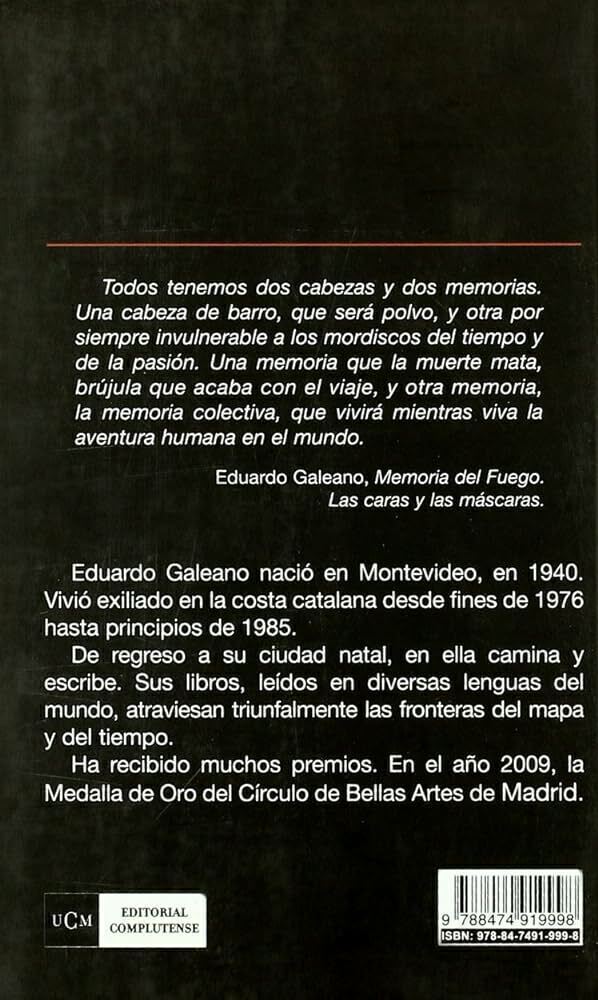 Todos tenemos dos cabezas y dos memorias. Una cabeza de barro, que será polvo, y otra por siempre invulnerable a los mordiscos del tiempo y de la pasión. Una memoria que la muerte mata, brújula que acaba con el viaje, y otra memoria, la memoria colectiva, que vivirá mientras viva la aventura humana en el mundo.

Eduardo Galeano, Memoria del Fuego. Las caras y las máscaras.

Eduardo Galeano nació en Montevideo, en 1940. Vivió exiliado en la costa catalana desde fines de 1976 hasta principios de 1985.

De regreso a su ciudad natal, en ella camina y escribe. Sus libros, leídos en diversas lenguas del mundo, atraviesan triunfalmente las fronteras del mapa y del tiempo.

Ha recibido muchos premios. En el año 2009, la Medalla de Oro del Círculo de Bellas Artes de Madrid.

UCM EDITORIAL COMPLUTENSE

9 788474 919998
ISBN: 978-84-7491-999-8